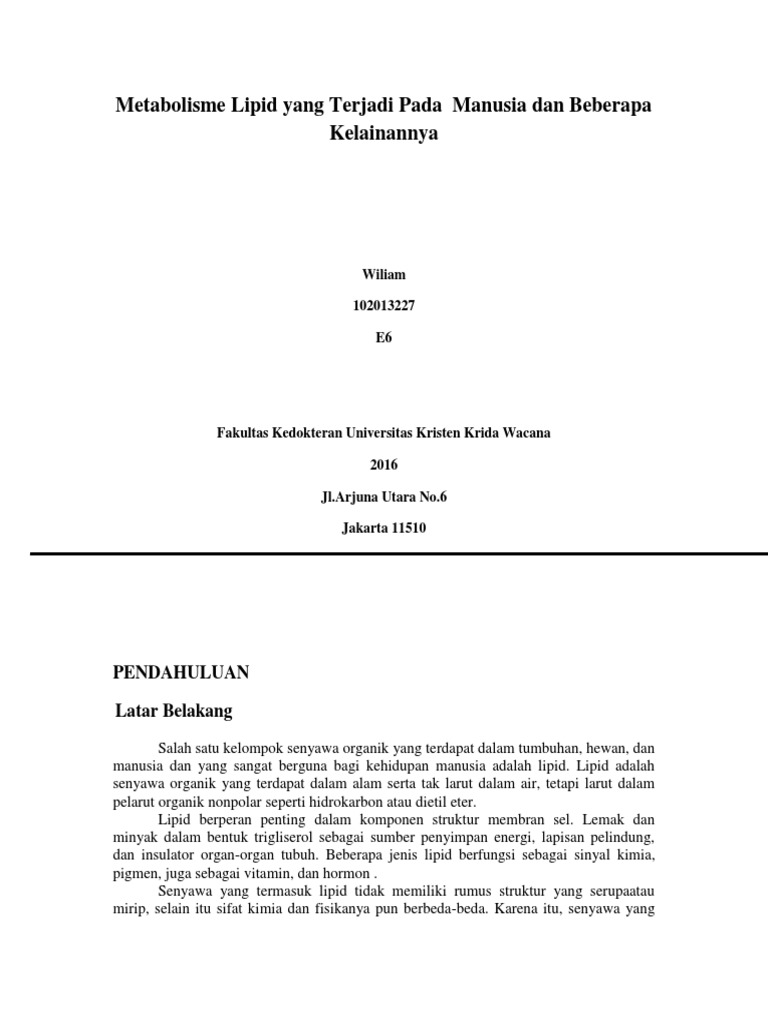 Metabolisme Lipid yang Terjadi Pada Manusia dan Beberapa Kelainannya

Wiliam

102013227

E6

Fakultas Kedokteran Universitas Kristen Krida Wacana

2016

Jl.Arjuna Utara No.6

Jakarta 11510

PENDAHULUAN

Latar Belakang

Salah satu kelompok senyawa organik yang terdapat dalam tumbuhan, hewan, dan manusia dan yang sangat berguna bagi kehidupan manusia adalah lipid. Lipid adalah senyawa organik yang terdapat dalam alam serta tak larut dalam air, tetapi larut dalam pelarut organik nonpolar seperti hidrokarbon atau dietil eter.

Lipid berperan penting dalam komponen struktur membran sel. Lemak dan minyak dalam bentuk trigliserol sebagai sumber penyimpan energi, lapisan pelindung, dan insulator organ-organ tubuh. Beberapa jenis lipid berfungsi sebagai sinyal kimia, pigmen, juga sebagai vitamin, dan hormon .

Senyawa yang termasuk lipid tidak memiliki rumus struktur yang serupaatau mirip, selain itu sifat kimia dan fisikanya pun berbeda-beda. Karena itu, senyawa yang